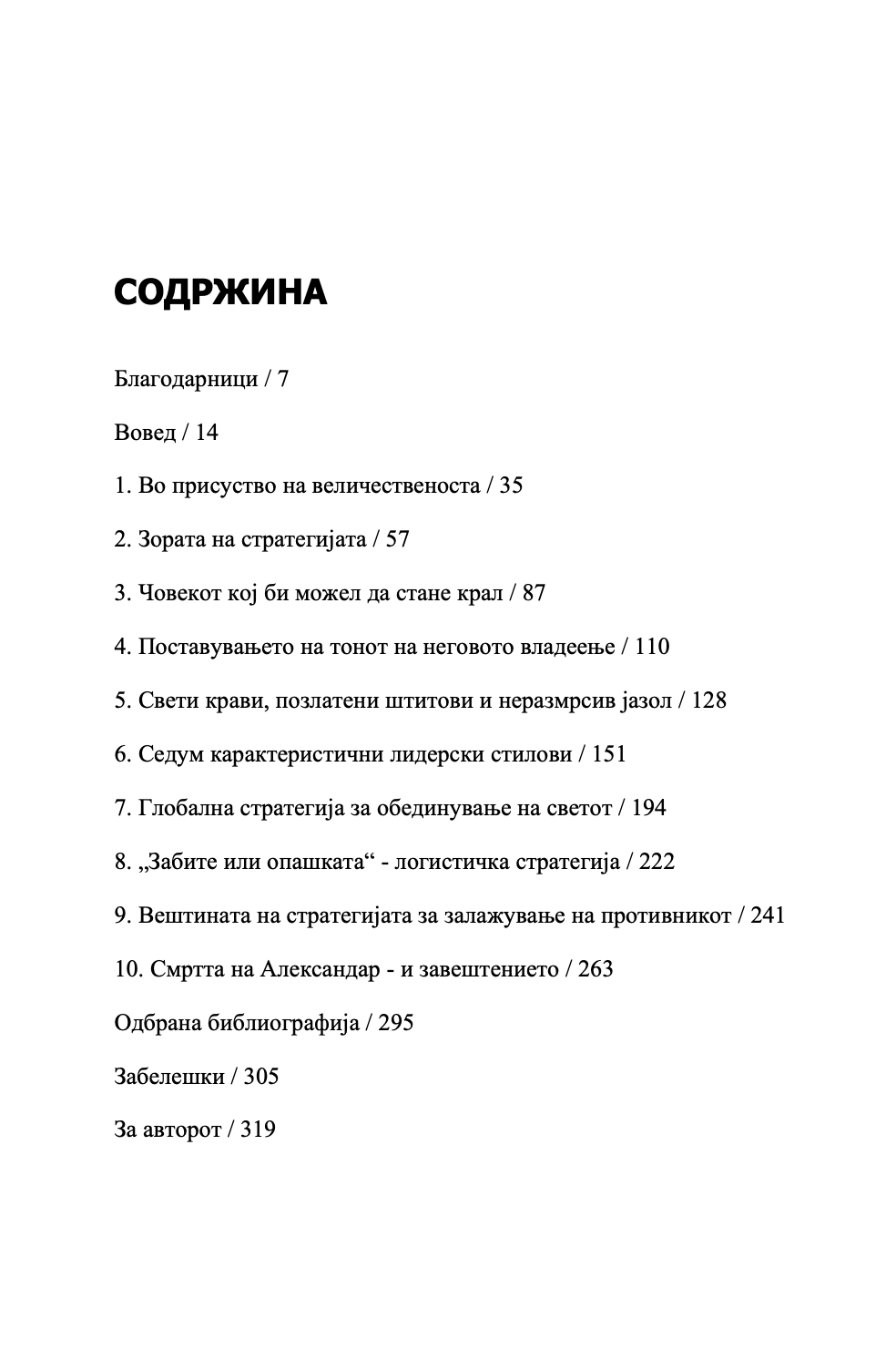 СОДРЖИНА

Благодарници / 7

Вовед / 14

1. Во присуство на величественоста / 35

2. Зората на стратегијата / 57

3. Човекот кој би можел да стане крал / 87

4. Поставувањето на тонот на неговото владеење / 110

5. Свети крави, позлатени штитови и неразмрсив јазол / 128

6. Седум карактеристични лидерски стилови / 151

7. Глобална стратегија за обединување на светот / 194

8. „Забите или опашката“ - логистичка стратегија / 222

9. Вештината на стратегијата за залажување на противникот / 241

10. Смртта на Александар - и завештението / 263

Одбрана библиографија / 295

Забелешки / 305

За авторот / 319